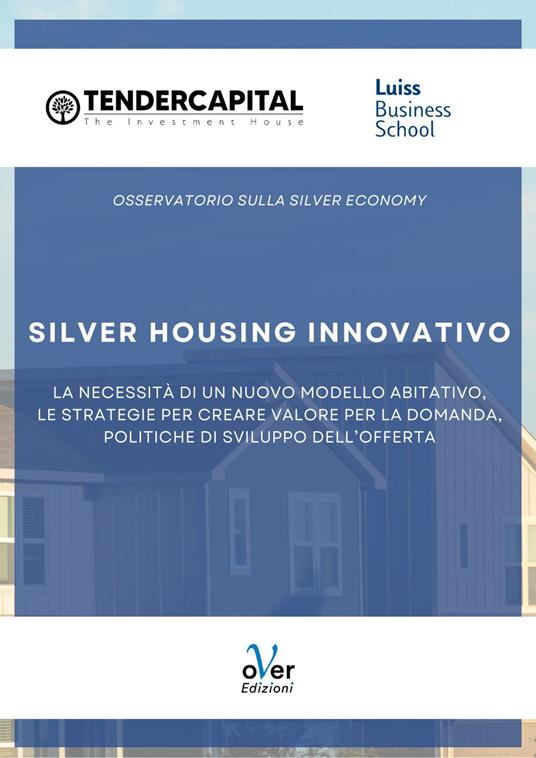 TENDERCAPITAL
The Investment House

Luiss
Business
School

OSSERVATORIO SULLA SILVER ECONOMY

SILVER HOUSING INNOVATIVO

LA NECESSITÀ DI UN NUOVO MODELLO ABITATIVO, LE STRATEGIE PER CREARE VALORE PER LA DOMANDA, POLITICHE DI SVILUPPO DELL'OFFERTA

oVer
Edizioni